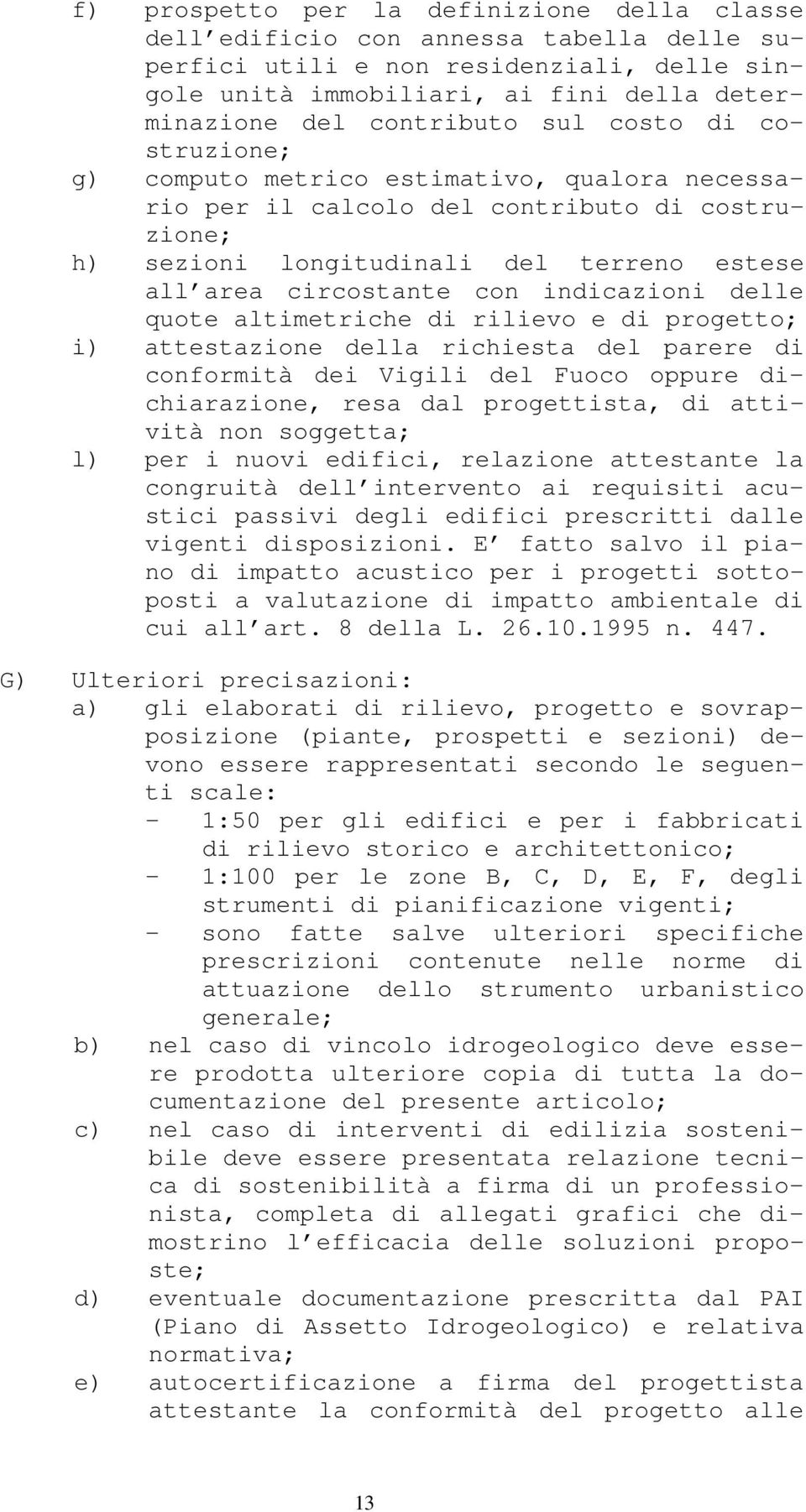 f) prospetto per la definizione della classe dell'edificio con annessa tabella delle superfici utili e non residenziali, delle singole unità immobiliari, ai fini della determinazione del contributo sul costo di costruzione;

g) computo metrico estimativo, qualora necessario per il calcolo del contributo di costruzione;

h) sezioni longitudinali del terreno estese all'area circostante con indicazioni delle quote altimetriche di rilievo e di progetto;

i) attestazione della richiesta del parere di conformità dei Vigili del Fuoco oppure dichiarazione, resa dal progettista, di attività non soggetta;

l) per i nuovi edifici, relazione attestante la congruità dell'intervento ai requisiti acustici passivi degli edifici prescritti dalle vigenti disposizioni. E' fatto salvo il piano di impatto acustico per i progetti sottoposti a valutazione di impatto ambientale di cui all'art. 8 della L. 26.10.1995 n. 447.

G) Ulteriori precisazioni:

a) gli elaborati di rilievo, progetto e sovrapposizione (piante, prospetti e sezioni) devono essere rappresentati secondo le seguenti scale:
- 1:50 per gli edifici e per i fabbricati di rilievo storico e architettonico;
- 1:100 per le zone B, C, D, E, F, degli strumenti di pianificazione vigenti;
- sono fatte salve ulteriori specifiche prescrizioni contenute nelle norme di attuazione dello strumento urbanistico generale;

b) nel caso di vincolo idrogeologico deve essere prodotta ulteriore copia di tutta la documentazione del presente articolo;

c) nel caso di interventi di edilizia sostenibile deve essere presentata relazione tecnica di sostenibilità a firma di un professionista, completa di allegati grafici che dimostrino l'efficacia delle soluzioni proposte;

d) eventuale documentazione prescritta dal PAI (Piano di Assetto Idrogeologico) e relativa normativa;

e) autocertificazione a firma del progettista attestante la conformità del progetto alle

13